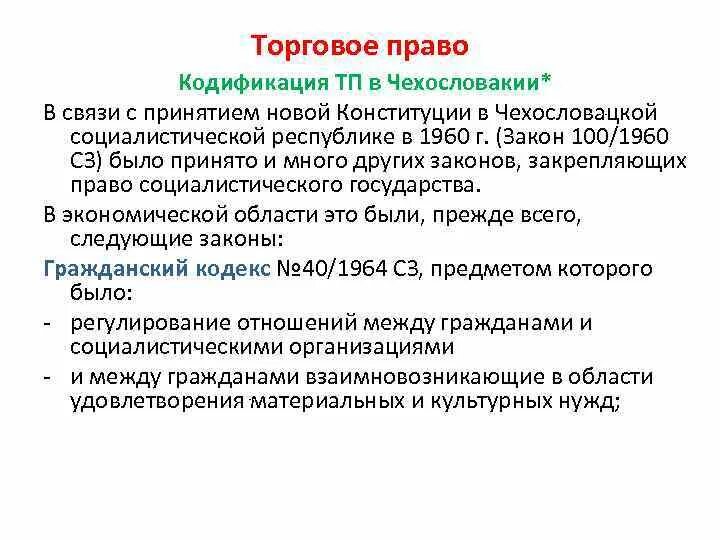 Торговое право

Кодификация ТП в Чехословакии*

В связи с принятием новой Конституции в Чехословацкой социалистической республике в 1960 г. (Закон 100/1960 СЗ) было принято и много других законов, закрепляющих право социалистического государства.

В экономической области это были, прежде всего, следующие законы:

Гражданский кодекс №40/1964 СЗ, предметом которого было:

- регулирование отношений между гражданами и социалистическими организациями
- и между гражданами взаимновозникающие в области удовлетворения материальных и культурных нужд;